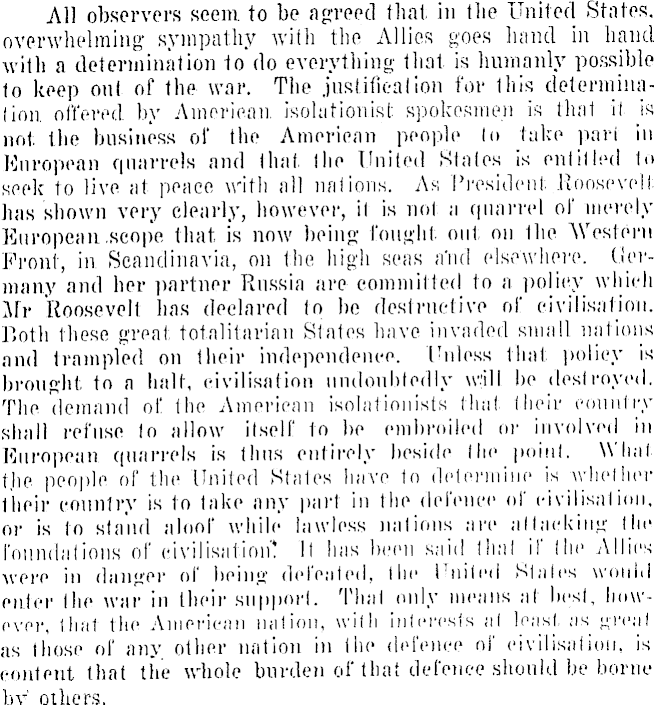 All observers seem to be agreed that in the United States, overwhelming sympathy with the Allies goes hand in hand with a determination to do everything that is humanly possible to keep out of the war. The justification for this determination offered by American isolationist spokesmen is that it is not the business of the American people to take part in European quarrels and that the United States is entitled to seek to live at peace with all nations. As President Roosevelt has shown very clearly, however, it is not a quarrel of merely European scope that is now being fought out on the Western Front, in Scandinavia, on the high seas and elsewhere. Germany and her partner Russia are committed to a policy which Mr Roosevelt has declared to be destructive of civilisation. Both these great totalitarian States have invaded small nations and trampled on their independence. Unless that policy is brought to a halt, civilisation undoubtedly will be destroyed. The demand of the American isolationists that their country shall refuse to allow itself to be embroiled or involved in European quarrels is thus entirely beside the point. What the people of the United States have to determine is whether their country is to take any part in the defence of civilisation, or is to stand aloof while lawless nations are attacking the foundations of civilisation. It has been said that if the Allies were in danger of being defeated, the United States would enter the war in their support. That only means at best, however, that the American nation, with interests at least as great as those of any other nation in the defence of civilisation, is content that the whole burden of that defence should be borne by others.